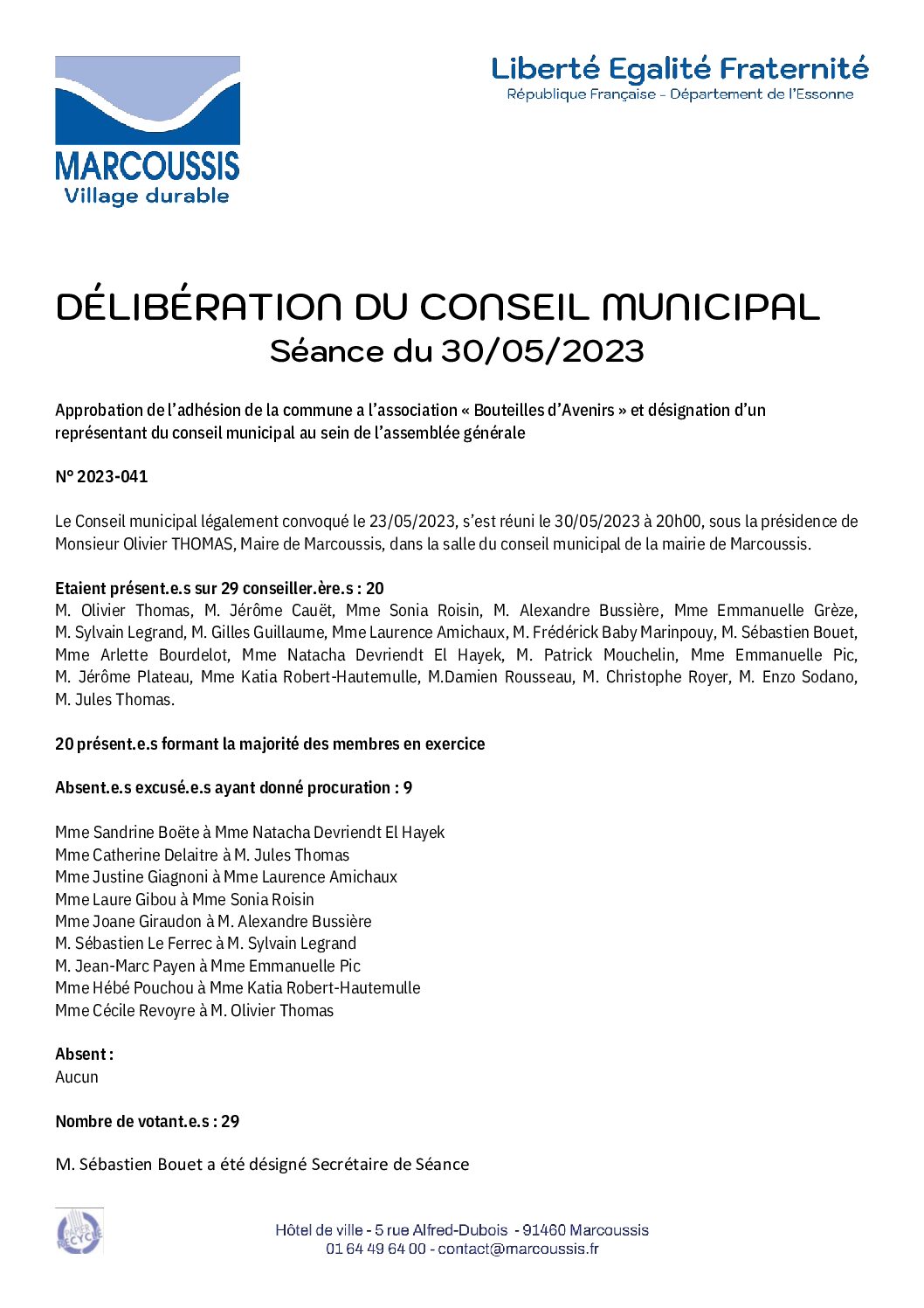 MARCOUSSIS
Village durable

Liberté Egalité Fraternité
République Française - Département de l'Essonne

DÉLIBÉRATION DU CONSEIL MUNICIPAL
Séance du 30/05/2023

Approbation de l'adhésion de la commune a l'association « Bouteilles d'Avenirs » et désignation d'un représentant du conseil municipal au sein de l'assemblée générale

N° 2023-041

Le Conseil municipal légalement convoqué le 23/05/2023, s'est réuni le 30/05/2023 à 20h00, sous la présidence de Monsieur Olivier THOMAS, Maire de Marcoussis, dans la salle du conseil municipal de la mairie de Marcoussis.

Etaient présent.e.s sur 29 conseiller.ère.s : 20
M. Olivier Thomas, M. Jérôme Cauët, Mme Sonia Roisin, M. Alexandre Bussière, Mme Emmanuelle Grèze, M. Sylvain Legrand, M. Gilles Guillaume, Mme Laurence Amichaux, M. Frédérick Baby Marinpouy, M. Sébastien Bouet, Mme Arlette Bourdelot, Mme Natacha Devriendt El Hayek, M. Patrick Mouchelin, Mme Emmanuelle Pic, M. Jérôme Plateau, Mme Katia Robert-Hautemulle, M.Damien Rousseau, M. Christophe Royer, M. Enzo Sodano, M. Jules Thomas.

20 présent.e.s formant la majorité des membres en exercice

Absent.e.s excusé.e.s ayant donné procuration : 9

Mme Sandrine Boëte à Mme Natacha Devriendt El Hayek
Mme Catherine Delaitre à M. Jules Thomas
Mme Justine Giagnoni à Mme Laurence Amichaux
Mme Laure Gibou à Mme Sonia Roisin
Mme Joane Giraudon à M. Alexandre Bussière
M. Sébastien Le Ferrec à M. Sylvain Legrand
M. Jean-Marc Payen à Mme Emmanuelle Pic
Mme Hébé Pouchou à Mme Katia Robert-Hautemulle
Mme Cécile Revoyre à M. Olivier Thomas

Absent :
Aucun

Nombre de votant.e.s : 29

M. Sébastien Bouet a été désigné Secrétaire de Séance

PAPIER RECYCLÉ

Hôtel de ville - 5 rue Alfred-Dubois - 91460 Marcoussis
01 64 49 64 00 - contact@marcoussis.fr